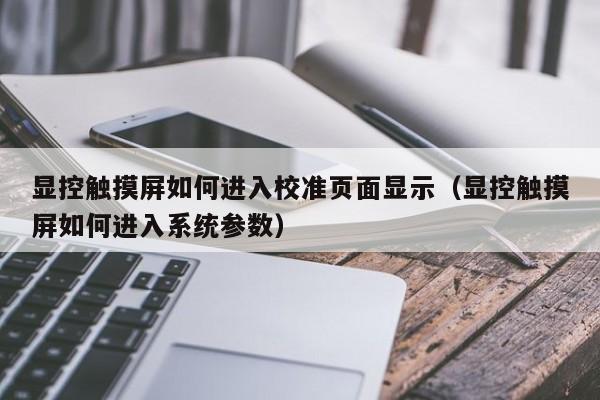 显控触摸屏如何进入校准页面显示（显控触摸屏如何进入系统参数）